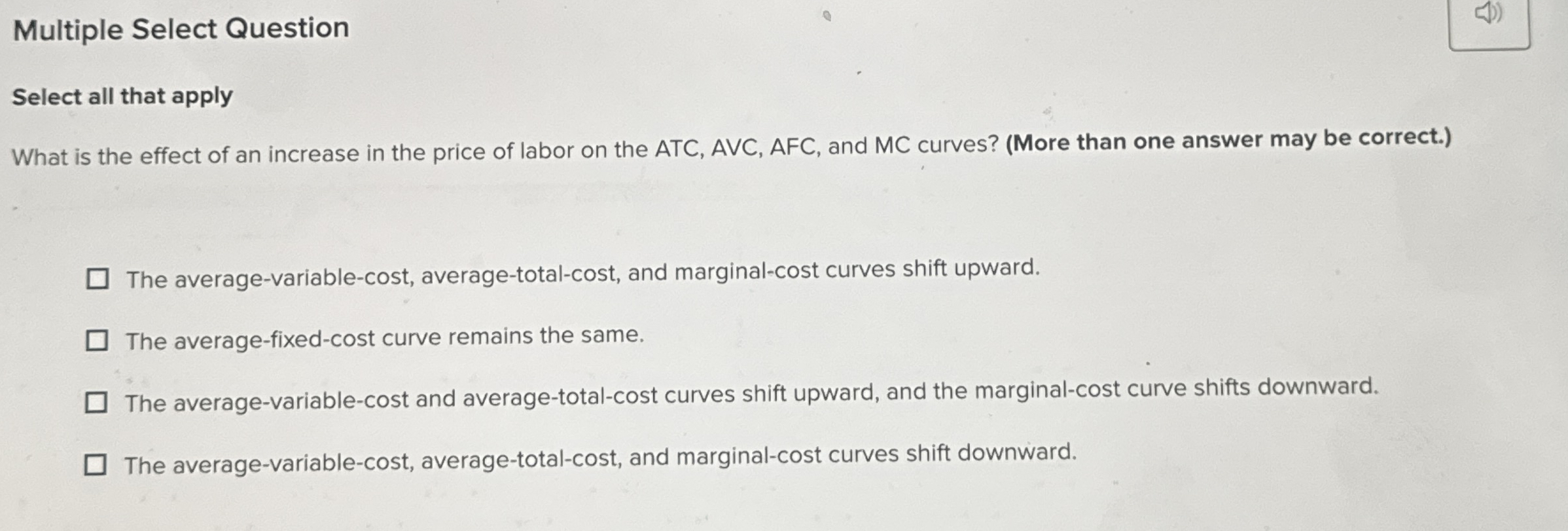 Multiple Select Question

Select all that apply

What is the effect of an increase in the price of labor on the ATC, AVC, AFC, and MC curves? (More than one answer may be correct.)

☐ The average-variable-cost, average-total-cost, and marginal-cost curves shift upward.

☐ The average-fixed-cost curve remains the same.

☐ The average-variable-cost and average-total-cost curves shift upward, and the marginal-cost curve shifts downward.

☐ The average-variable-cost, average-total-cost, and marginal-cost curves shift downward.